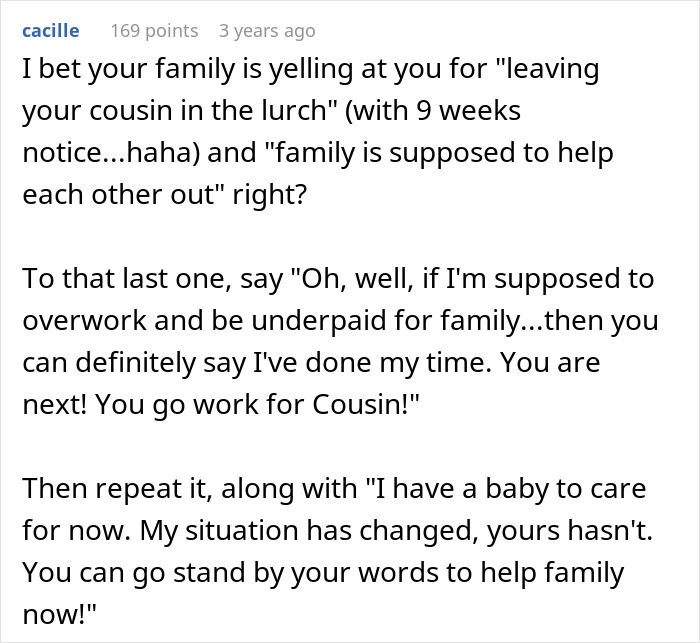 cacille 169 points 3 years ago

I bet your family is yelling at you for "leaving your cousin in the lurch" (with 9 weeks notice...haha) and "family is supposed to help each other out" right?

To that last one, say "Oh, well, if I'm supposed to overwork and be underpaid for family...then you can definitely say I've done my time. You are next! You go work for Cousin!"

Then repeat it, along with "I have a baby to care for now. My situation has changed, yours hasn't. You can go stand by your words to help family now!"